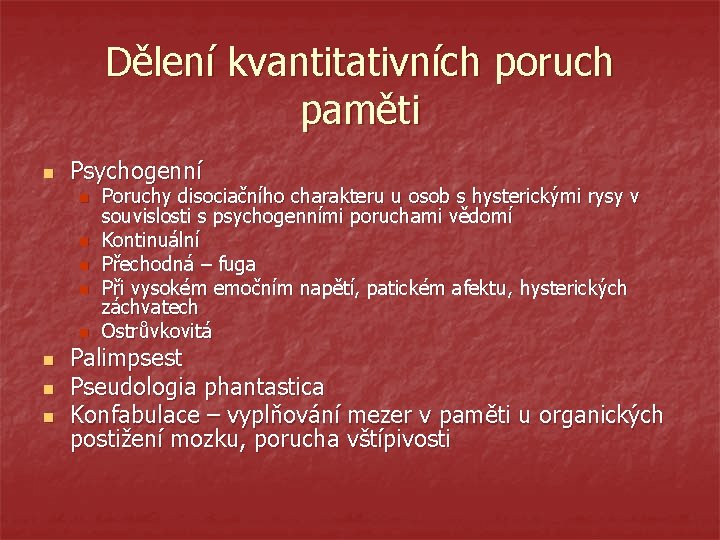 Dělení kvantitativních poruch paměti

• Psychogenní
• Poruchy disociačního charakteru u osob s hysterickými rysy v souvislosti s psychogenními poruchami vědomí
• Kontinuální
• Přechodná – fuga
• Při vysokém emočním napětí, patickém afektu, hysterických záchvatech
• Ostrůvkovitá
• Palimpsest
• Pseudologia phantastica
• Konfabulace – vyplňování mezer v paměti u organických postižení mozku, porucha vštípivosti